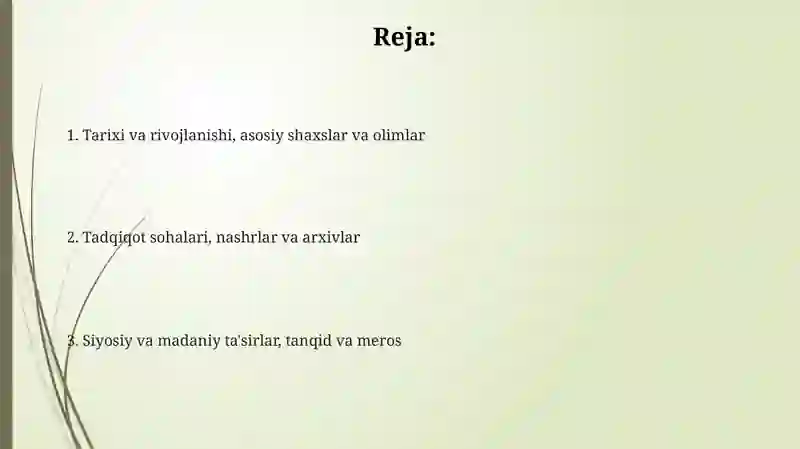 Reja:

1. Tarixi va rivojlanishi, asosiy shaxslar va olimlar

2. Tadqiqot sohalari, nashrlar va arxivlar

3. Siyosiy va madaniy ta'sirlar, tanqid va meros